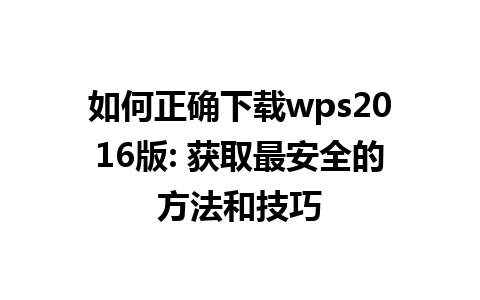 如何正确下载wps2016版: 获取最安全的方法和技巧